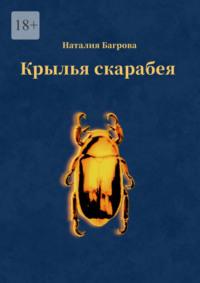 18+

Наталия Багрова

Крылья скарабея